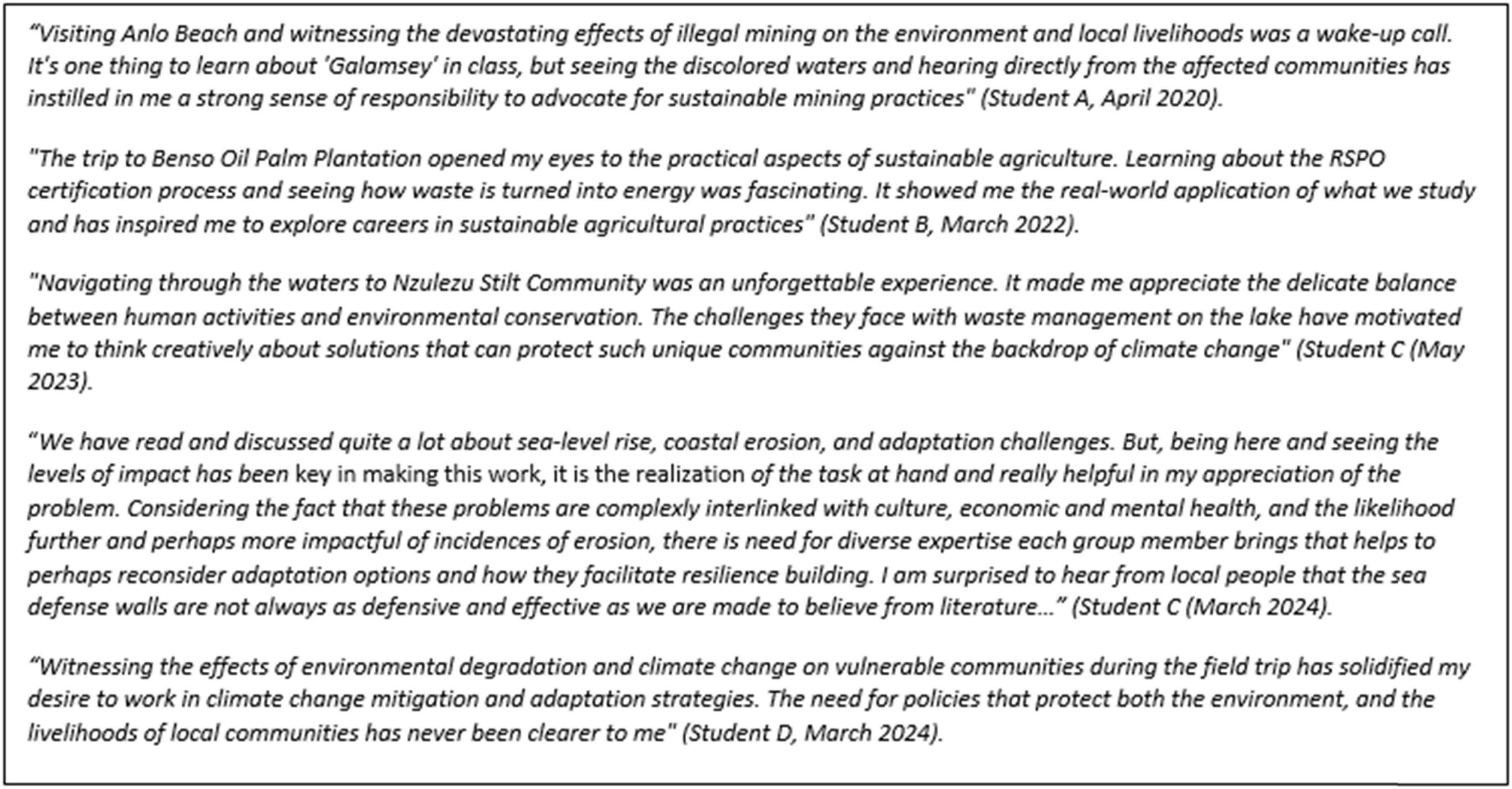 “Visiting Anlo Beach and witnessing the devastating effects of illegal mining on the environment and local livelihoods was a wake-up call. It's one thing to learn about 'Galamsey' in class, but seeing the discolored waters and hearing directly from the affected communities has instilled in me a strong sense of responsibility to advocate for sustainable mining practices" (Student A, April 2020).

"The trip to Benso Oil Palm Plantation opened my eyes to the practical aspects of sustainable agriculture. Learning about the RSPO certification process and seeing how waste is turned into energy was fascinating. It showed me the real-world application of what we study and has inspired me to explore careers in sustainable agricultural practices" (Student B, March 2022).

"Navigating through the waters to Nzulezu Stilt Community was an unforgettable experience. It made me appreciate the delicate balance between human activities and environmental conservation. The challenges they face with waste management on the lake have motivated me to think creatively about solutions that can protect such unique communities against the backdrop of climate change" (Student C (May 2023).

“We have read and discussed quite a lot about sea-level rise, coastal erosion, and adaptation challenges. But, being here and seeing the levels of impact has been key in making this work, it is the realization of the task at hand and really helpful in my appreciation of the problem. Considering the fact that these problems are complexly interlinked with culture, economic and mental health, and the likelihood further and perhaps more impactful of incidences of erosion, there is need for diverse expertise each group member brings that helps to perhaps reconsider adaptation options and how they facilitate resilience building. I am surprised to hear from local people that the sea defense walls are not always as defensive and effective as we are made to believe from literature…” (Student C (March 2024).

“Witnessing the effects of environmental degradation and climate change on vulnerable communities during the field trip has solidified my desire to work in climate change mitigation and adaptation strategies. The need for policies that protect both the environment, and the livelihoods of local communities has never been clearer to me" (Student D, March 2024).